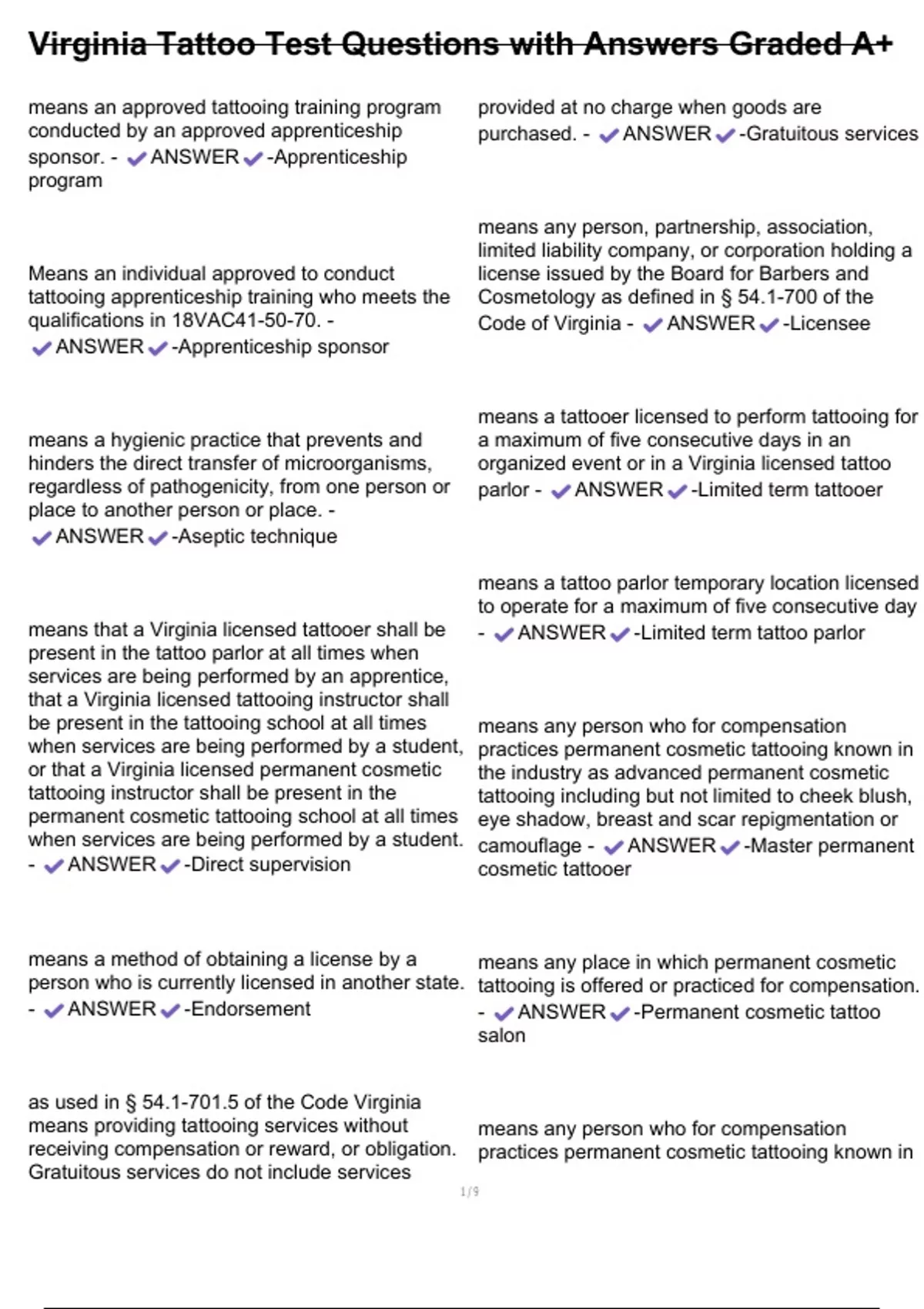 Virginia Tattoo Test Questions with Answers Graded A+

means an approved tattooing training program conducted by an approved apprenticeship sponsor. - ✔ANSWER✔-Apprenticeship program

Means an individual approved to conduct tattooing apprenticeship training who meets the qualifications in 18VAC41-50-70. - ✔ANSWER✔-Apprenticeship sponsor

means a hygienic practice that prevents and hinders the direct transfer of microorganisms, regardless of pathogenicity, from one person or place to another person or place. - ✔ANSWER✔-Aseptic technique

means that a Virginia licensed tattooer shall be present in the tattoo parlor at all times when services are being performed by an apprentice, that a Virginia licensed tattooing instructor shall be present in the tattooing school at all times when services are being performed by a student, or that a Virginia licensed permanent cosmetic tattooing instructor shall be present in the permanent cosmetic tattooing school at all times when services are being performed by a student. - ✔ANSWER✔-Direct supervision

means a method of obtaining a license by a person who is currently licensed in another state. - ✔ANSWER✔-Endorsement

as used in § 54.1-701.5 of the Code Virginia means providing tattooing services without receiving compensation or reward, or obligation. Gratuitous services do not include services provided at no charge when goods are purchased. - ✔ANSWER✔-Gratuitous services

means any person, partnership, association, limited liability company, or corporation holding a license issued by the Board for Barbers and Cosmetology as defined in § 54.1-700 of the Code of Virginia - ✔ANSWER✔-Licensee

means a tattooer licensed to perform tattooing for a maximum of five consecutive days in an organized event or in a Virginia licensed tattoo parlor - ✔ANSWER✔-Limited term tattooer

means a tattoo parlor temporary location licensed to operate for a maximum of five consecutive day - ✔ANSWER✔-Limited term tattoo parlor

means any person who for compensation practices permanent cosmetic tattooing known in the industry as advanced permanent cosmetic tattooing including but not limited to cheek blush, eye shadow, breast and scar repigmentation or camouflage - ✔ANSWER✔-Master permanent cosmetic tattooer

means any place in which permanent cosmetic tattooing is offered or practiced for compensation. - ✔ANSWER✔-Permanent cosmetic tattoo salon

means any person who for compensation practices permanent cosmetic tattooing known in

1/9